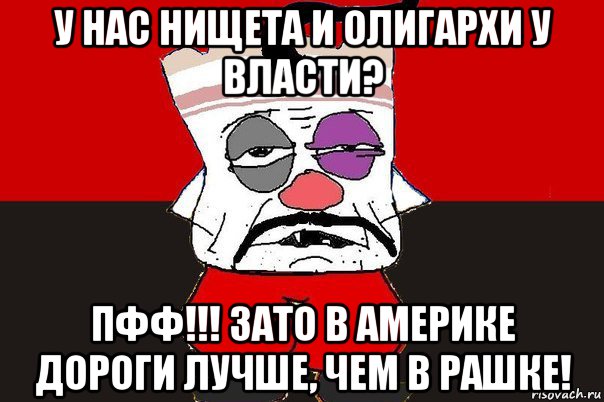 У НАС НИЩЕТА И ОЛИГАРХИ У ВЛАСТИ?

ПФФ!!! ЗАТО В АМЕРИКЕ ДОРОГИ ЛУЧШЕ, ЧЕМ В РАШКЕ!

risovach.ru